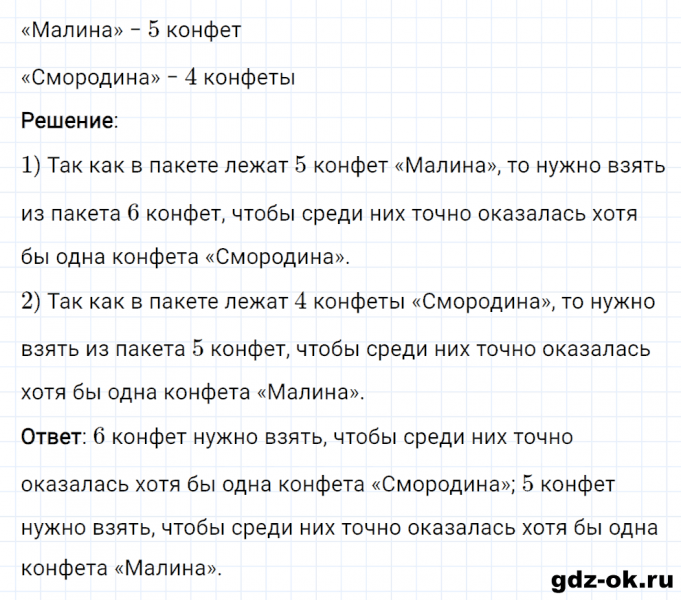 «Малина» – $5$ конфет

«Смородина» – $4$ конфеты

Решение:

$1)$ Так как в пакете лежат $5$ конфет «Малина», то нужно взять из пакета $6$ конфет, чтобы среди них точно оказалась хотя бы одна конфета «Смородина».

$2)$ Так как в пакете лежат $4$ конфеты «Смородина», то нужно взять из пакета $5$ конфет, чтобы среди них точно оказалась хотя бы одна конфета «Малина».

Ответ: $6$ конфет нужно взять, чтобы среди них точно оказалась хотя бы одна конфета «Смородина»; $5$ конфет нужно взять, чтобы среди них точно оказалась хотя бы одна конфета «Малина».

gdz-ok.ru